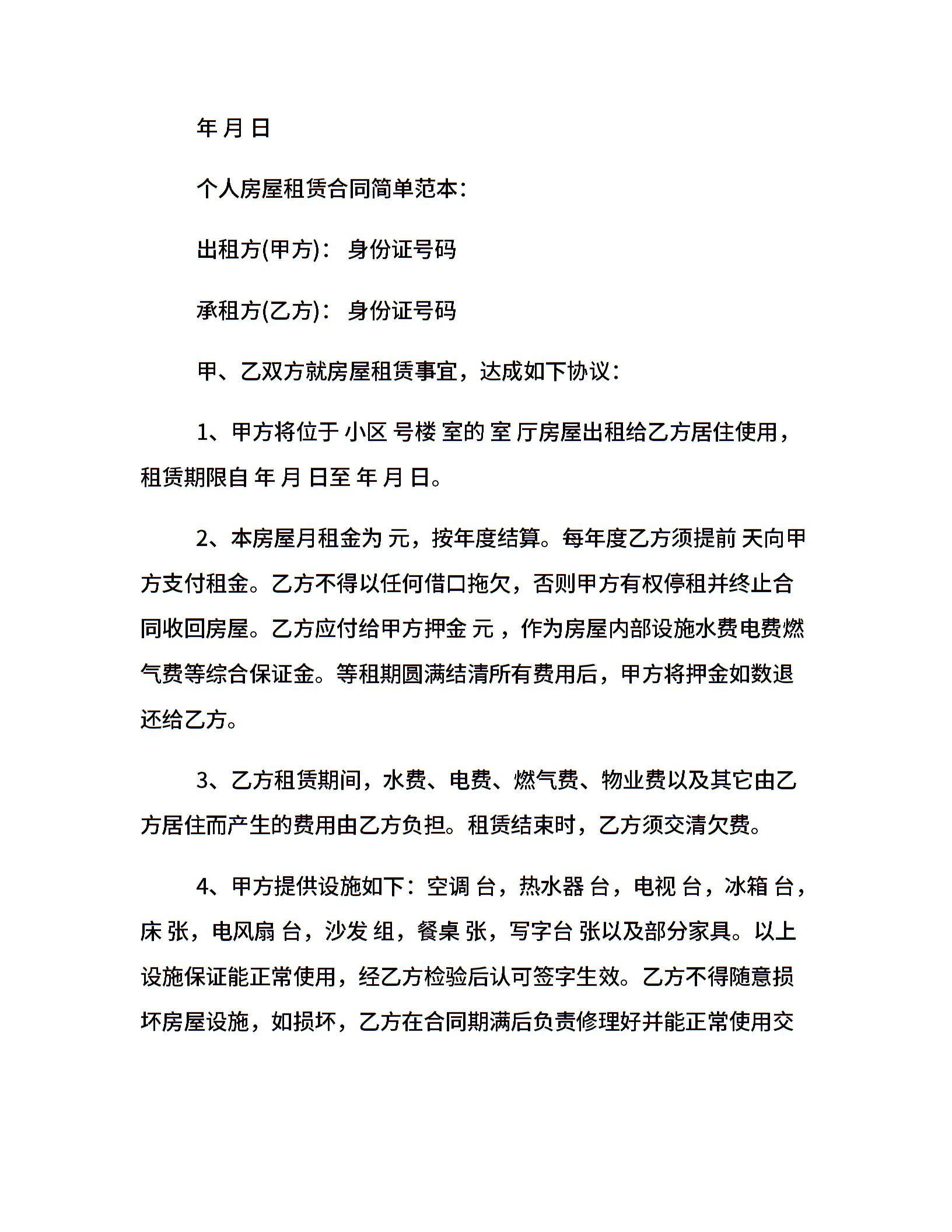 年 月 日

个人房屋租赁合同简单范本：

出租方(甲方)： 身份证号码

承租方(乙方)： 身份证号码

甲、乙双方就房屋租赁事宜，达成如下协议：

1、甲方将位于 小区 号楼 室的 室 厅房屋出租给乙方居住使用，租赁期限自 年 月 日至 年 月 日。

2、本房屋月租金为 元，按年度结算。每年度乙方须提前 天向甲方支付租金。乙方不得以任何借口拖欠，否则甲方有权停租并终止合同收回房屋。乙方应付给甲方押金 元，作为房屋内部设施水费电费燃气费等综合保证金。等租期圆满结清所有费用后，甲方将押金如数退还给乙方。

3、乙方租赁期间，水费、电费、燃气费、物业费以及其它由乙方居住而产生的费用由乙方负担。租赁结束时，乙方须交清欠费。

4、甲方提供设施如下：空调 台，热水器 台，电视 台，冰箱 台，床 张，电风扇 台，沙发 组，餐桌 张，写字台 张以及部分家具。以上设施保证能正常使用，经乙方检验后认可签字生效。乙方不得随意损坏房屋设施，如损坏，乙方在合同期满后负责修理好并能正常使用交